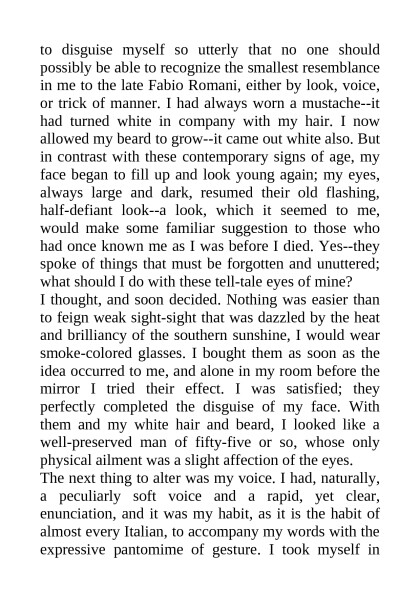 to disguise myself so utterly that no one should possibly be able to recognize the smallest resemblance in me to the late Fabio Romani, either by look, voice, or trick of manner. I had always worn a mustache--it had turned white in company with my hair. I now allowed my beard to grow--it came out white also. But in contrast with these contemporary signs of age, my face began to fill up and look young again; my eyes, always large and dark, resumed their old flashing, half-defiant look--a look, which it seemed to me, would make some familiar suggestion to those who had once known me as I was before I died. Yes--they spoke of things that must be forgotten and unuttered; what should I do with these tell-tale eyes of mine?
I thought, and soon decided. Nothing was easier than to feign weak sight-sight that was dazzled by the heat and brilliancy of the southern sunshine, I would wear smoke-colored glasses. I bought them as soon as the idea occurred to me, and alone in my room before the mirror I tried their effect. I was satisfied; they perfectly completed the disguise of my face. With them and my white hair and beard, I looked like a well-preserved man of fifty-five or so, whose only physical ailment was a slight affection of the eyes.
The next thing to alter was my voice. I had, naturally, a peculiarly soft voice and a rapid, yet clear, enunciation, and it was my habit, as it is the habit of almost every Italian, to accompany my words with the expressive pantomime of gesture. I took myself in